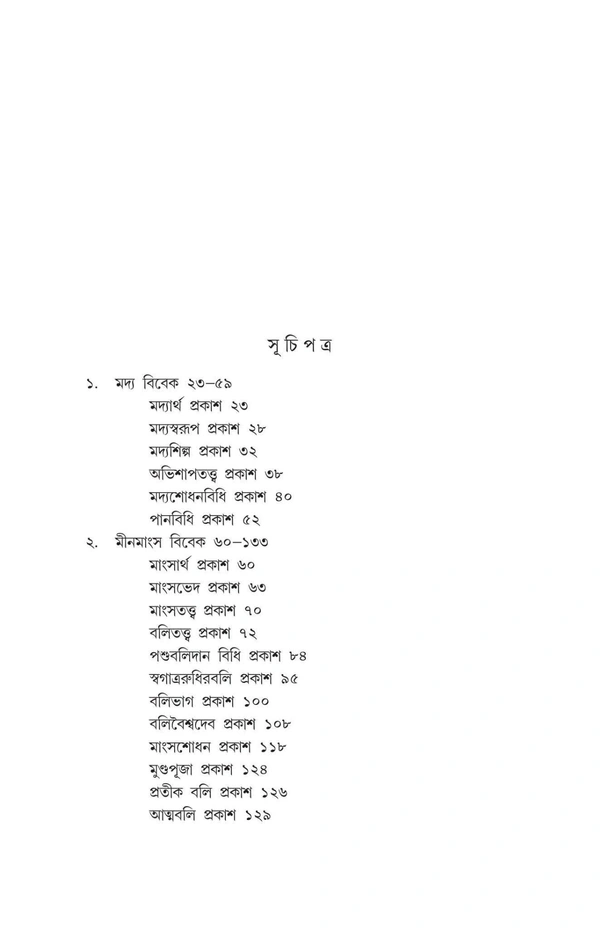 সূচিপত্র

১. মদ্য বিবেক ২৩–৫৯
মদ্যার্থ প্রকাশ ২৩
মদ্যস্বরূপ প্রকাশ ২৮
মদ্যশিল্প প্রকাশ ৩২
অভিশাপতত্ত্ব প্রকাশ ৩৮
মদ্যশোধনবিধি প্রকাশ ৪০
পানবিধি প্রকাশ ৫২
২. মীনমাংস বিবেক ৬০–১৩৩
মাংসার্থ প্রকাশ ৬০
মাংসভেদ প্রকাশ ৬৩
মাংসতত্ত্ব প্রকাশ ৭০
বলিতত্ত্ব প্রকাশ ৭২
পশুবলিদান বিধি প্রকাশ ৮৪
স্বগাত্ররুধিরবলি প্রকাশ ৯৫
বলিভাগ প্রকাশ ১০০
বলিবৈশ্বদেব প্রকাশ ১০৮
মাংসশোধন প্রকাশ ১১৮
মুণ্ডপূজা প্রকাশ ১২৪
প্রতীক বলি প্রকাশ ১২৬
আত্মবলি প্রকাশ ১২৯